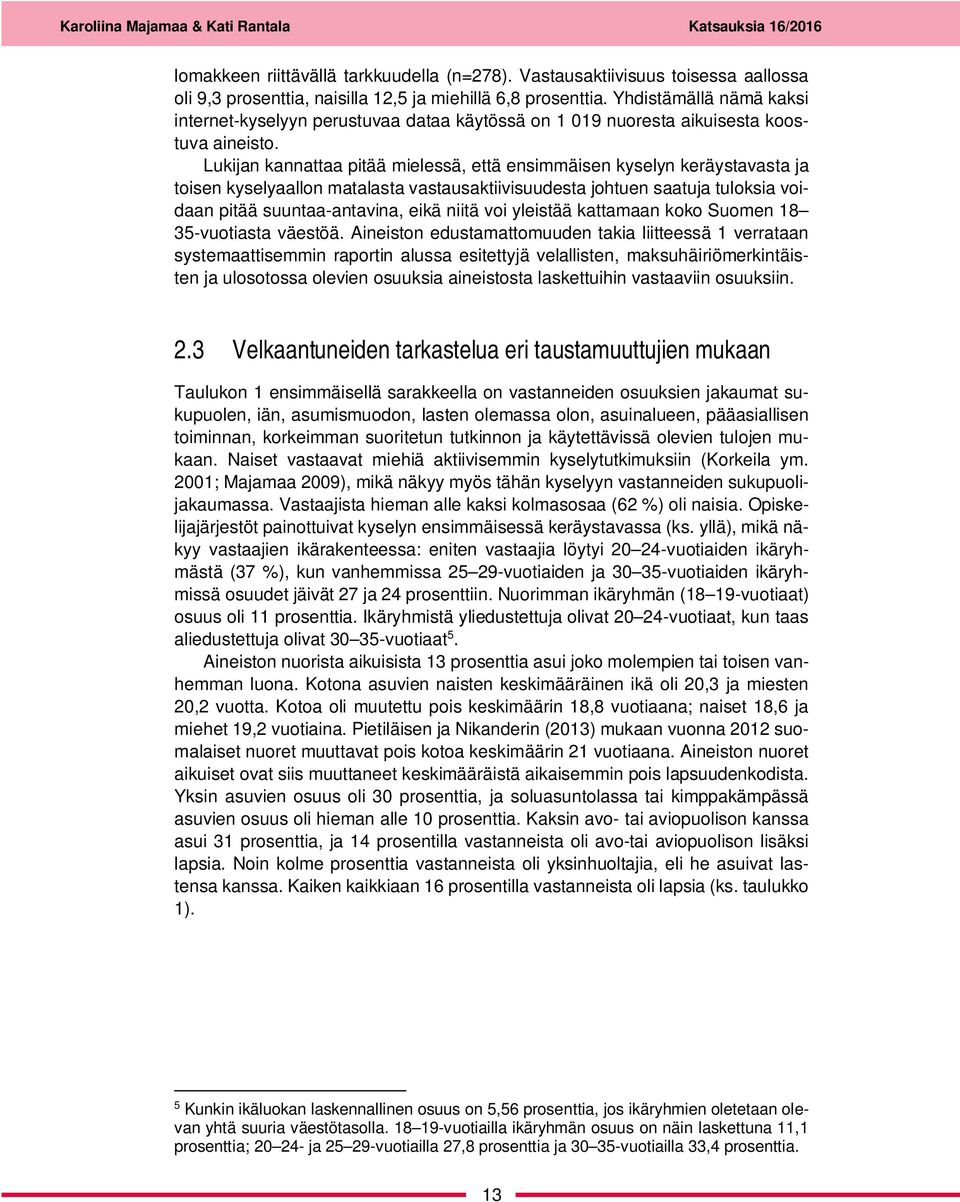 Karoliina Majamaa & Kati Rantala

Katsauksia 16/2016

lomakkeen riittävällä tarkkuudella (n=278). Vastausaktiivisuus toisessa aallossa oli 9,3 prosenttia, naisilla 12,5 ja miehillä 6,8 prosenttia. Yhdistämällä nämä kaksi internet-kyselyyn perustuvaa dataa käytössä on 1 019 nuoresta aikuisesta koostuva aineisto.

Lukijan kannattaa pitää mielessä, että ensimmäisen kyselyn keräystavasta ja toisen kyselyaallon matalasta vastausaktiivisuudesta johtuen saatuja tuloksia voidaan pitää suuntaa-antavina, eikä niitä voi yleistää kattamaan koko Suomen 18–35-vuotiasta väestöä. Aineiston edustamattomuuden takia liitteessä 1 verrataan systemaattisemmin raportin alussa esitettyjä velallisten, maksuhäiriömerkintäisten ja ulosotossa olevien osuuksia aineistosta laskettuihin vastaaviin osuuksiin.

2.3 Velkaantuneiden tarkastelua eri taustamuuttujien mukaan

Taulukon 1 ensimmäisellä sarakkeella on vastanneiden osuuksien jakaumat sukupuolen, iän, asumismuodon, lasten olemassa olon, asuinalueen, pääasiallisen toiminnan, korkeimman suoritetun tutkinnon ja käytettävissä olevien tulojen mukaan. Naiset vastaavat miehiä aktiivisemmin kyselytutkimuksiin (Korkeila ym. 2001; Majamaa 2009), mikä näkyy myös tähän kyselyyn vastanneiden sukupuolijakaumassa. Vastaajista hieman alle kaksi kolmasosaa (62 %) oli naisia. Opiskelijajärjestöt painottuivat kyselyn ensimmäisessä keräystavassa (ks. yllä), mikä näkyy vastaajien ikärakenteessa: eniten vastaajia löytyi 20–24-vuotiaiden ikäryhmästä (37 %), kun vanhemmissa 25–29-vuotiaiden ja 30–35-vuotiaiden ikäryhmissä osuudet jäivät 27 ja 24 prosenttiin. Nuorimman ikäryhmän (18–19-vuotiaat) osuus oli 11 prosenttia. Ikäryhmistä yliedustettuja olivat 20–24-vuotiaat, kun taas aliedustettuja olivat 30–35-vuotiaat$^5$.

Aineiston nuorista aikuisista 13 prosenttia asui joko molempien tai toisen vanhemman luona. Kotona asuvien naisten keskimääräinen ikä oli 20,3 ja miesten 20,2 vuotta. Kotoa oli muutettu pois keskimäärin 18,8 vuotiaana; naiset 18,6 ja miehet 19,2 vuotiaina. Pietiläisen ja Nikanderin (2013) mukaan vuonna 2012 suomalaiset nuoret muuttavat pois kotoa keskimäärin 21 vuotiaana. Aineiston nuoret aikuiset ovat siis muuttaneet keskimääräistä aikaisemmin pois lapsuudenkodista. Yksin asuvien osuus oli 30 prosenttia, ja soluasuntolassa tai kimppakämpässä asuvien osuus oli hieman alle 10 prosenttia. Kaksin avo- tai aviopuolison kanssa asui 31 prosenttia, ja 14 prosentilla vastanneista oli avo-tai aviopuolison lisäksi lapsia. Noin kolme prosenttia vastanneista oli yksinhuoltajia, eli he asuivat lastensa kanssa. Kaiken kaikkiaan 16 prosentilla vastanneista oli lapsia (ks. taulukko 1).

$^5$ Kunkin ikäluokan laskennallinen osuus on 5,56 prosenttia, jos ikäryhmien oletetaan olevan yhtä suuria väestötasolla. 18–19-vuotiailla ikäryhmän osuus on näin laskettuna 11,1 prosenttia; 20–24- ja 25–29-vuotiailla 27,8 prosenttia ja 30–35-vuotiailla 33,4 prosenttia.

13